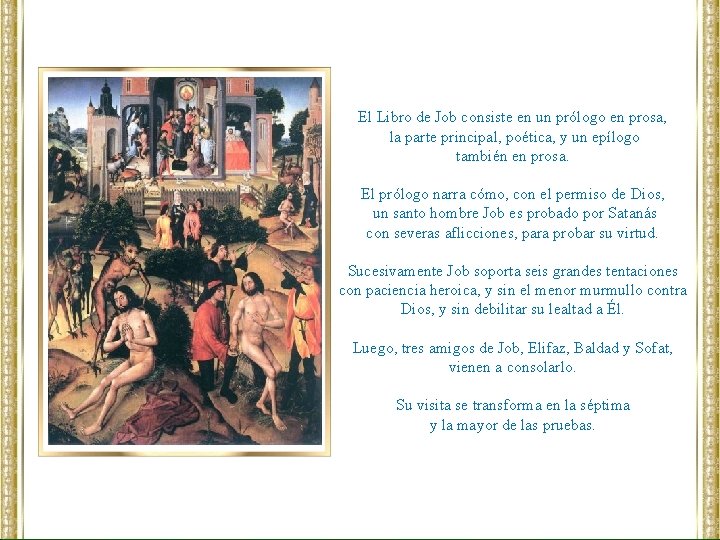 El Libro de Job consiste en un prólogo en prosa, la parte principal, poética, y un epílogo también en prosa.

El prólogo narra cómo, con el permiso de Dios, un santo hombre Job es probado por Satanás con severas aflicciones, para probar su virtud.

Sucesivamente Job soporta seis grandes tentaciones con paciencia heroica, y sin el menor murmullo contra Dios, y sin debilitar su lealtad a Él.

Luego, tres amigos de Job, Elifaz, Baldad y Sofat, vienen a consolarlo.

Su visita se transforma en la séptima y la mayor de las pruebas.